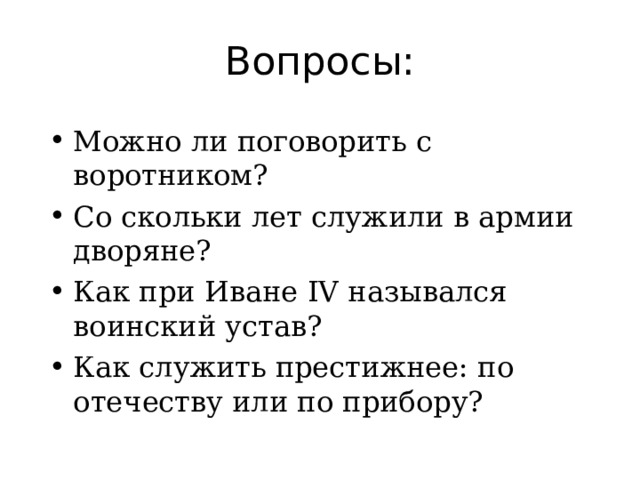 Вопросы:

• Можно ли поговорить с воротником?
• Со скольки лет служили в армии дворяне?
• Как при Иване IV назывался воинский устав?
• Как служить престижнее: по отечеству или по прибору?